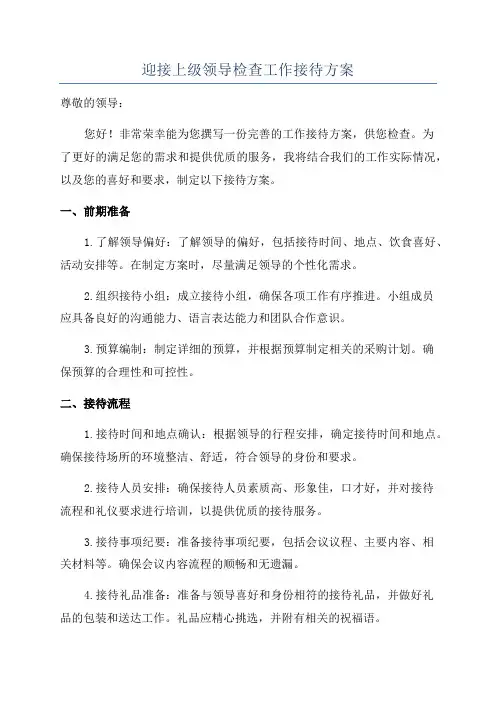 迎接上级领导检查工作接待方案

尊敬的领导：

您好！非常荣幸能为您撰写一份完善的工作接待方案，供您检查。为了更好的满足您的需求和提供优质的服务，我将结合我们的工作实际情况，以及您的喜好和要求，制定以下接待方案。

一、前期准备

1.了解领导偏好：了解领导的偏好，包括接待时间、地点、饮食喜好、活动安排等。在制定方案时，尽量满足领导的个性化需求。

2.组织接待小组：成立接待小组，确保各项工作有序推进。小组成员应具备良好的沟通能力、语言表达能力和团队合作意识。

3.预算编制：制定详细的预算，并根据预算制定相关的采购计划。确保预算的合理性和可控性。

二、接待流程

1.接待时间和地点确认：根据领导的行程安排，确定接待时间和地点。确保接待场所的环境整洁、舒适，符合领导的身份和要求。

2.接待人员安排：确保接待人员素质高、形象佳，口才好，并对接待流程和礼仪要求进行培训，以提供优质的接待服务。

3.接待事项纪要：准备接待事项纪要，包括会议议程、主要内容、相关材料等。确保会议内容流程的顺畅和无遗漏。

4.接待礼品准备：准备与领导喜好和身份相符的接待礼品，并做好礼品的包装和送达工作。礼品应精心挑选，并附有相关的祝福语。